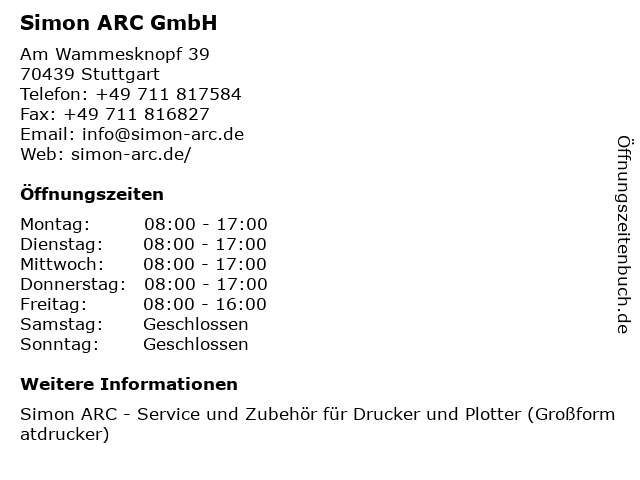 Simon ARC GmbH

Am Wammesknopf 39
70439 Stuttgart
Telefon: +49 711 817584
Fax: +49 711 816827
Email: info@simon-arc.de
Web: simon-arc.de/

Öffnungszeiten

Montag: 08:00 - 17:00
Dienstag: 08:00 - 17:00
Mittwoch: 08:00 - 17:00
Donnerstag: 08:00 - 17:00
Freitag: 08:00 - 16:00
Samstag: Geschlossen
Sonntag: Geschlossen

Weitere Informationen

Simon ARC - Service und Zubehör für Drucker und Plotter (Großformatdrucker)

Öffnungszeitenbuch.de